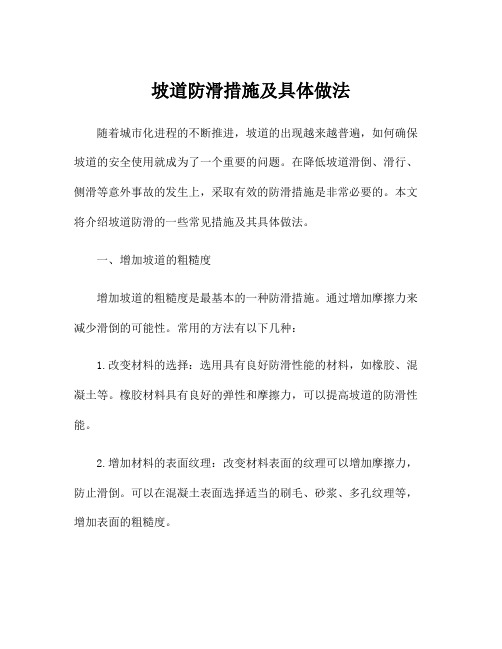 坡道防滑措施及具体做法

随着城市化进程的不断推进，坡道的出现越来越普遍，如何确保坡道的安全使用就成为了一个重要的问题。在降低坡道滑倒、滑行、侧滑等意外事故的发生上，采取有效的防滑措施是非常必要的。本文将介绍坡道防滑的一些常见措施及其具体做法。

一、增加坡道的粗糙度

增加坡道的粗糙度是最基本的一种防滑措施。通过增加摩擦力来减少滑倒的可能性。常用的方法有以下几种：

1.改变材料的选择：选用具有良好防滑性能的材料，如橡胶、混凝土等。橡胶材料具有良好的弹性和摩擦力，可以提高坡道的防滑性能。

2.增加材料的表面纹理：改变材料表面的纹理可以增加摩擦力，防止滑倒。可以在混凝土表面选择适当的刷毛、砂浆、多孔纹理等，增加表面的粗糙度。